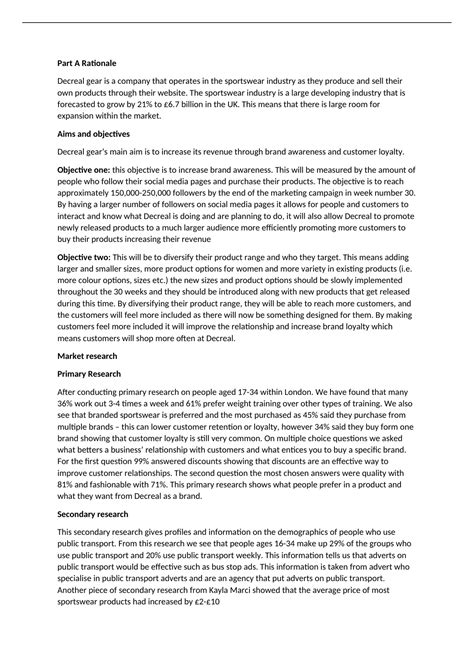 Part A Rationale

Decreal gear is a company that operates in the sportswear industry as they produce and sell their own products through their website. The sportswear industry is a large developing industry that is forecasted to grow by 21% to £6.7 billion in the UK. This means that there is large room for expansion within the market.

Aims and objectives

Decreal gear's main aim is to increase its revenue through brand awareness and customer loyalty.

Objective one: this objective is to increase brand awareness. This will be measured by the amount of people who follow their social media pages and purchase their products. The objective is to reach approximately 150,000-250,000 followers by the end of the marketing campaign in week number 30. By having a larger number of followers on social media pages it allows for people and customers to interact and know what Decreal is doing and are planning to do, it will also allow Decreal to promote newly released products to a much larger audience more efficiently promoting more customers to buy their products increasing their revenue

Objective two: This will be to diversify their product range and who they target. This means adding larger and smaller sizes, more product options for women and more variety in existing products (i.e. more colour options, sizes etc.) the new sizes and product options should be slowly implemented throughout the 30 weeks and they should be introduced along with new products that get released during this time. By diversifying their product range, they will be able to reach more customers, and the customers will feel more included as there will now be something designed for them. By making customers feel more included it will improve the relationship and increase brand loyalty which means customers will shop more often at Decreal.

Market research

Primary Research

After conducting primary research on people aged 17-34 within London. We have found that many 36% work out 3-4 times a week and 61% prefer weight training over other types of training. We also see that branded sportswear is preferred and the most purchased as 45% said they purchase from multiple brands – this can lower customer retention or loyalty, however 34% said they buy form one brand showing that customer loyalty is still very common. On multiple choice questions we asked what betters a business' relationship with customers and what entices you to buy a specific brand. For the first question 99% answered discounts showing that discounts are an effective way to improve customer relationships. The second question the most chosen answers were quality with 81% and fashionable with 71%. This primary research shows what people prefer in a product and what they want from Decreal as a brand.

Secondary research

This secondary research gives profiles and information on the demographics of people who use public transport. From this research we see that people ages 16-34 make up 29% of the groups who use public transport and 20% use public transport weekly. This information tells us that adverts on public transport would be effective such as bus stop ads. This information is taken from advert who specialise in public transport adverts and are an agency that put adverts on public transport. Another piece of secondary research from Kayla Marci showed that the average price of most sportswear products had increased by £2-£10